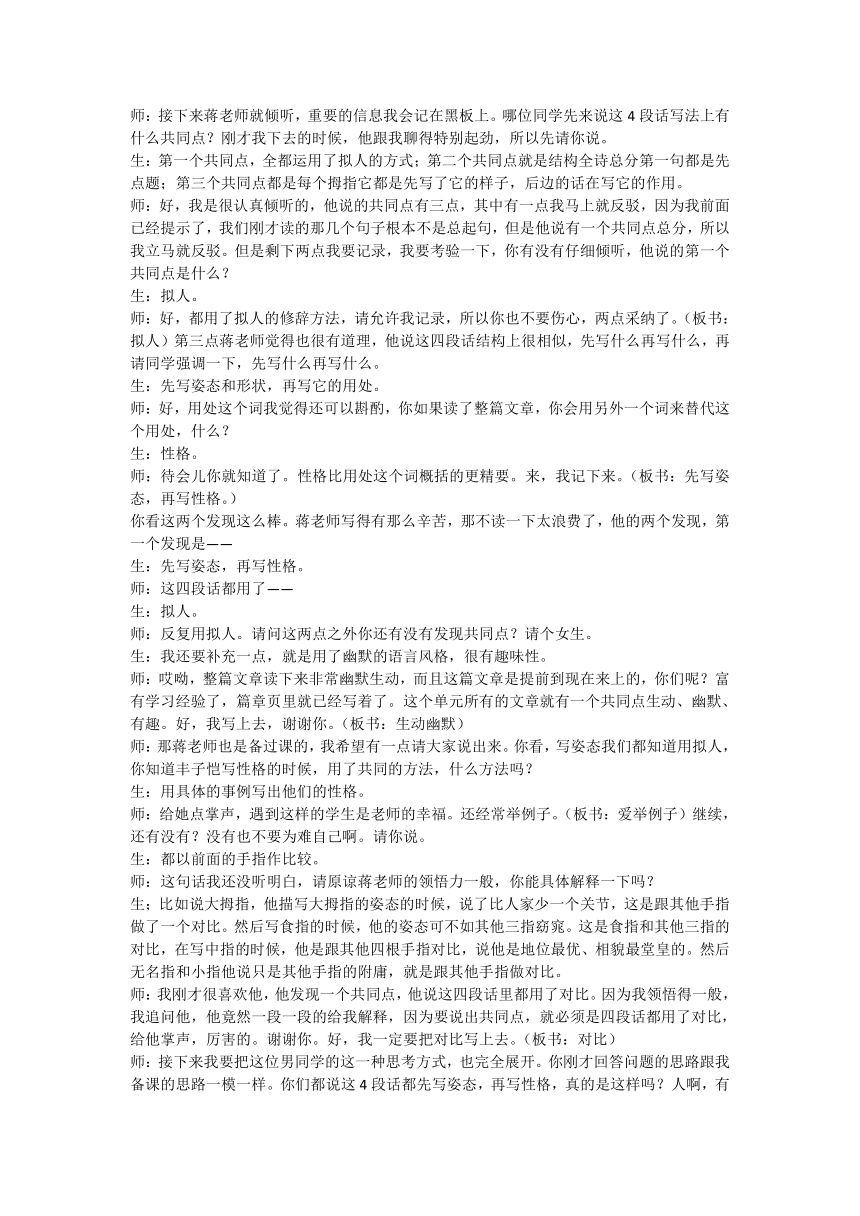 师：接下来蒋老师就倾听，重要的信息我会记在黑板上。哪位同学先来说这 4 段话写法上有什么共同点？刚才我下去的时候，他跟我聊得特别起劲，所以先请你说。
生：第一个共同点，全都运用了拟人的方式；第二个共同点就是结构全诗总分第一句都是先点题；第三个共同点都是每个拇指它都是先写了它的样子，后边的话在写它的作用。
师：好，我是很认真倾听的，他说的共同点有三点，其中有一点我马上就反驳，因为我前面已经提示了，我们刚才读的那几个句子根本不是总起句，但是他说有一个共同点总分，所以我立马就反驳。但是剩下两点我要记录，我要考验一下，你有没有仔细倾听，他说的第一个共同点是什么？
生：拟人。
师：好，都用了拟人的修辞方法，请允许我记录，所以你也不要伤心，两点采纳了。（板书：拟人）第三点蒋老师觉得也很有道理，他说这四段话结构上很相似，先写什么再写什么，再请同学强调一下，先写什么再写什么。
生：先写姿态和形状，再写它的用处。
师：好，用处这个词我觉得还可以斟酌，你如果读了整篇文章，你会用另外一个词来替代这个用处，什么？
生：性格。
师：待会儿你就知道了。性格比用处这个词概括的更精要。来，我记下来。（板书：先写姿态，再写性格。）
你看这两个发现这么棒。蒋老师写得有那么辛苦，那不读一下太浪费了，他的两个发现，第一个发现是——
生：先写姿态，再写性格。
师：这四段话都用了——
生：拟人。
师：反复用拟人。请问这两点之外你还有没有发现共同点？请个女生。
生：我还要补充一点，就是用了幽默的语言风格，很有趣味性。
师：哎呦，整篇文章读下来非常幽默生动，而且这篇文章是提前到现在来上的，你们呢？富有学习经验了，篇章页里就已经写着了。这个单元所有的文章就有一个共同点生动、幽默、有趣。好，我写上去，谢谢你。（板书：生动幽默）
师：那蒋老师也是备过课的，我希望有一点请大家说出来。你看，写姿态我们都知道用拟人，你知道丰子恺写性格的时候，用了共同的方法，什么方法吗？
生：用具体的事例写出他们的性格。
师：给她点掌声，遇到这样的学生是老师的幸福。还经常举例子。（板书：爱举例子）继续，还有没有？没有也不要为难自己啊。请你说。
生：都以前面的手指作比较。
师：这句话我还没听明白，请原谅蒋老师的领悟力一般，你能具体解释一下吗？
生：比如说大拇指，他描写大拇指的姿态的时候，说了比人家少一个关节，这是跟其他手指做了一个对比。然后写食指的时候，他的姿态可不如其他三指窈窕。这是食指和其他三指的对比，在写中指的时候，他是跟其他四根手指对比，说他是地位最优、相貌最堂皇的。然后无名指和小指他说只是其他手指的附庸，就是跟其他手指做对比。
师：我刚才很喜欢他，他发现一个共同点，他说这四段话里都用了对比。因为我领悟得一般，我追问他，他竟然一段一段的给我解释，因为要说出共同点，就必须是四段话都用了对比，给他掌声，厉害的。谢谢你。好，我一定要把对比写上去。（板书：对比）
师：接下来我要把这位男同学的这一种思考方式，也完全展开。你刚才回答问题的思路跟我备课的思路一模一样。你们都说这 4 段话都先写姿态，再写性格，真的是这样吗？人啊，有